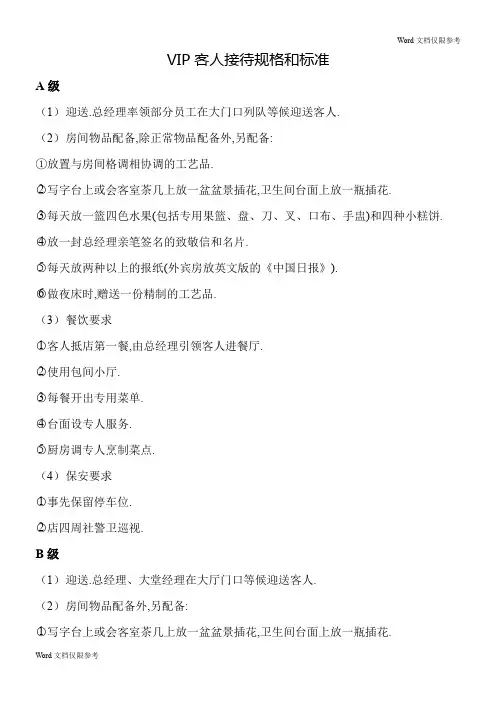 Word 文档仅限参考

VIP 客人接待规格和标准

A 级

（1）迎送.总经理率领部分员工在大门口列队等候迎送客人.

（2）房间物品配备,除正常物品配备外,另配备:

①放置与房间格调相协调的工艺品.

②写字台上或会客室茶几上放一盆盆景插花,卫生间台面上放一瓶插花.

③每天放一篮四色水果(包括专用果篮、盘、刀、叉、口布、手盅)和四种小糕饼.

④放一封总经理亲笔签名的致敬信和名片.

⑤每天放两种以上的报纸(外宾房放英文版的《中国日报》).

⑥做夜床时,赠送一份精制的工艺品.

（3）餐饮要求

①客人抵店第一餐,由总经理引领客人进餐厅.

②使用包间小厅.

③每餐开出专用菜单.

④台面设专人服务.

⑤厨房调专人烹制菜点.

（4）保安要求

①事先保留停车位.

②店四周社警卫巡视.

B 级

（1）迎送.总经理、大堂经理在大厅门口等候迎送客人.

（2）房间物品配备外,另配备:

①写字台上或会客室茶几上放一盆盆景插花,卫生间台面上放一瓶插花.

Word 文档仅限参考